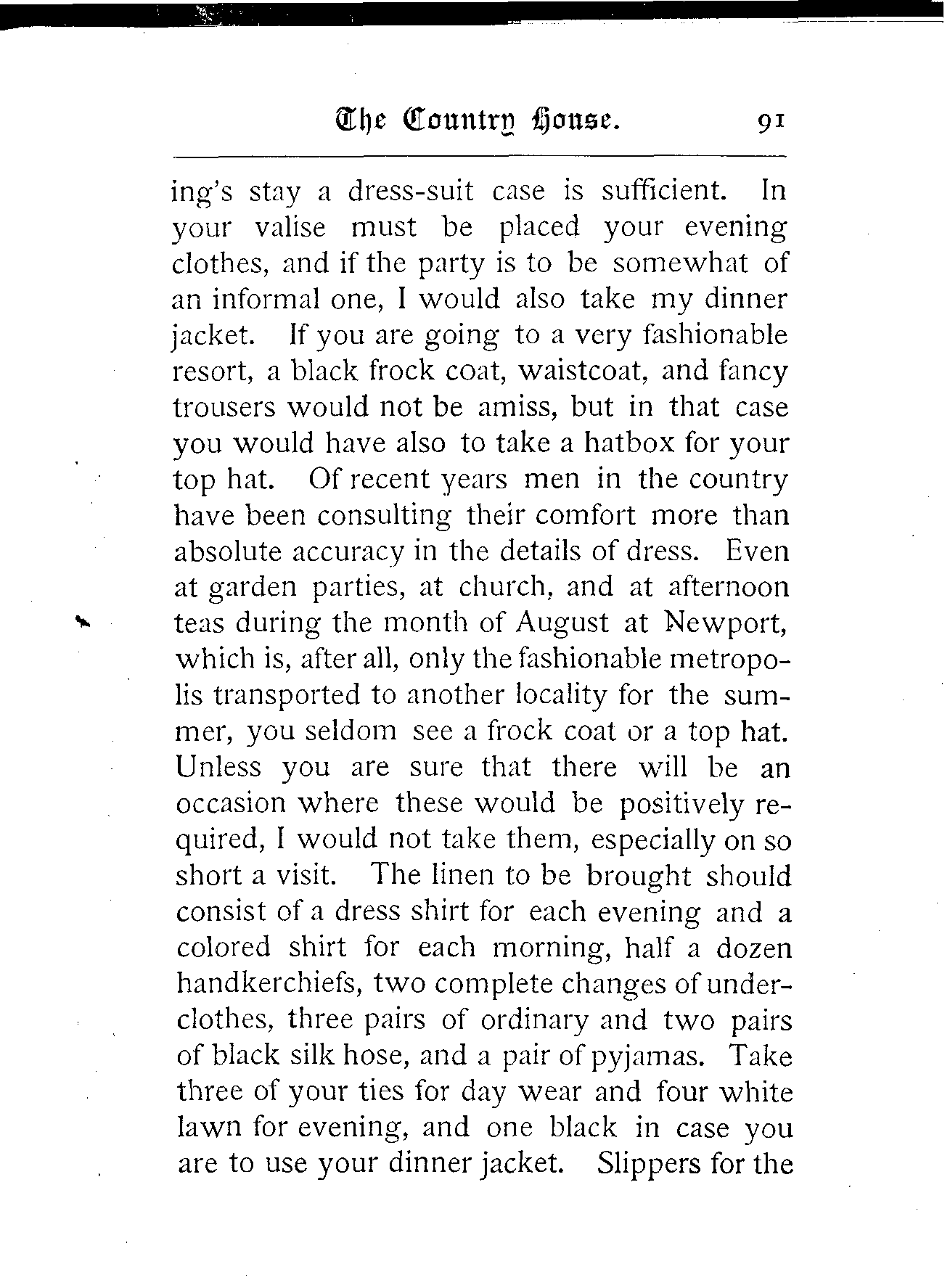 The Country House. 91

ing's stay a dress-suit case is sufficient. In your valise must be placed your evening clothes, and if the party is to be somewhat of an informal one, I would also take my dinner jacket. If you are going to a very fashionable resort, a black frock coat, waistcoat, and fancy trousers would not be amiss, but in that case you would have also to take a hatbox for your top hat. Of recent years men in the country have been consulting their comfort more than absolute accuracy in the details of dress. Even at garden parties, at church, and at afternoon teas during the month of August at Newport, which is, after all, only the fashionable metropolis transported to another locality for the summer, you seldom see a frock coat or a top hat. Unless you are sure that there will be an occasion where these would be positively required, I would not take them, especially on so short a visit. The linen to be brought should consist of a dress shirt for each evening and a colored shirt for each morning, half a dozen handkerchiefs, two complete changes of underclothes, three pairs of ordinary and two pairs of black silk hose, and a pair of pyjamas. Take three of your ties for day wear and four white lawn for evening, and one black in case you are to use your dinner jacket. Slippers for the